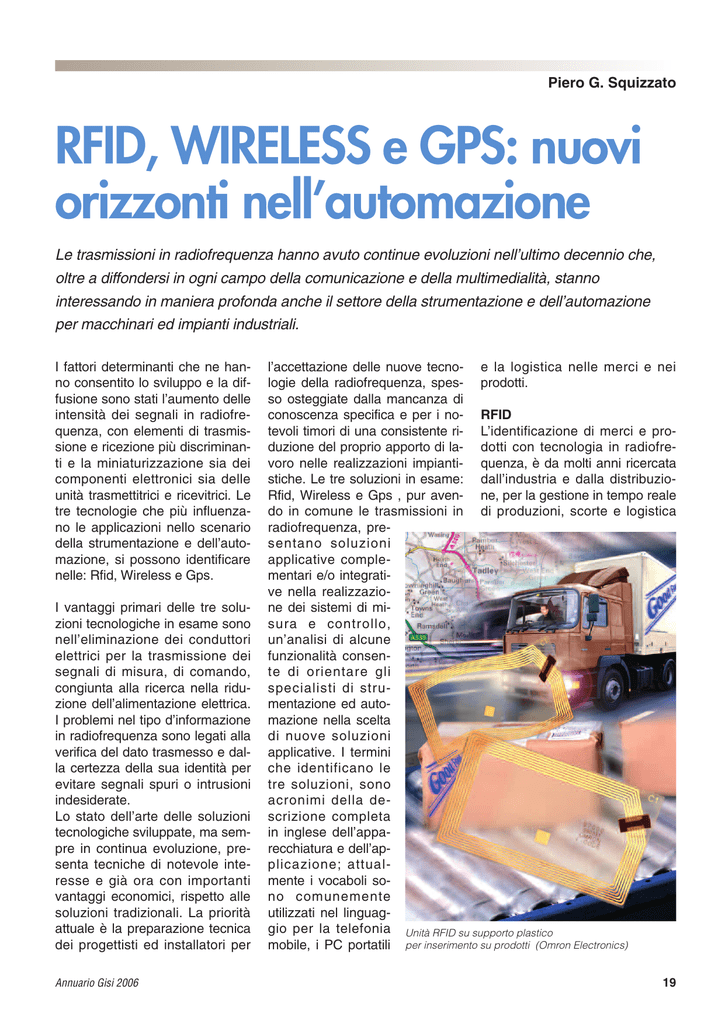 Piero G. Squizzato

RFID, WIRELESS e GPS: nuovi orizzonti nell'automazione

Le trasmissioni in radiofrequenza hanno avuto continue evoluzioni nell'ultimo decennio che, oltre a diffondersi in ogni campo della comunicazione e della multimedialità, stanno interessando in maniera profonda anche il settore della strumentazione e dell'automazione per macchinari ed impianti industriali.

I fattori determinanti che ne hanno consentito lo sviluppo e la diffusione sono stati l'aumento delle intensità dei segnali in radiofrequenza, con elementi di trasmissione e ricezione più discriminanti e la miniaturizzazione sia dei componenti elettronici sia delle unità trasmettitrici e ricevitrici. Le tre tecnologie che più influenzano le applicazioni nello scenario della strumentazione e dell'automazione, si possono identificare nelle: Rfid, Wireless e Gps.

I vantaggi primari delle tre soluzioni tecnologiche in esame sono nell'eliminazione dei conduttori elettrici per la trasmissione dei segnali di misura, di comando, congiunta alla ricerca nella riduzione dell'alimentazione elettrica.
I problemi nel tipo d'informazione in radiofrequenza sono legati alla verifica del dato trasmesso e dalla certezza della sua identità per evitare segnali spuri o intrusioni indesiderate.
Lo stato dell'arte delle soluzioni tecnologiche sviluppate, ma sempre in continua evoluzione, presenta tecniche di notevole interesse e già ora con importanti vantaggi economici, rispetto alle soluzioni tradizionali. La priorità attuale è la preparazione tecnica dei progettisti ed installatori per l'accettazione delle nuove tecnologie della radiofrequenza, spesso osteggiate dalla mancanza di conoscenza specifica e per i notevoli timori di una consistente riduzione del proprio apporto di lavoro nelle realizzazioni impiantistiche. Le tre soluzioni in esame: Rfid, Wireless e Gps , pur avendo in comune le trasmissioni in radiofrequenza, presentano soluzioni applicative complementari e/o integrative nella realizzazione dei sistemi di misura e controllo, un'analisi di alcune funzionalità consente di orientare gli specialisti di strumentazione ed automazione nella scelta di nuove soluzioni applicative. I termini che identificano le tre soluzioni, sono acronimi della descrizione completa in inglese dell'apparecchiatura e dell'applicazione; attualmente i vocaboli sono comunemente utilizzati nel linguaggio per la telefonia mobile, i PC portatili e la logistica nelle merci e nei prodotti.

RFID
L'identificazione di merci e prodotti con tecnologia in radiofrequenza, è da molti anni ricercata dall'industria e dalla distribuzione, per la gestione in tempo reale di produzioni, scorte e logistica

Unità RFID su supporto plastico per inserimento su prodotti (Omron Electronics)

Annuario Gisi 2006

19